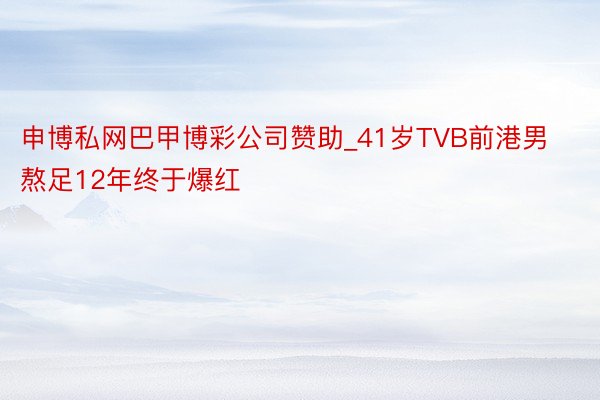 申博私网巴甲博彩公司赞助_41岁TVB前港男熬足12年终于爆红